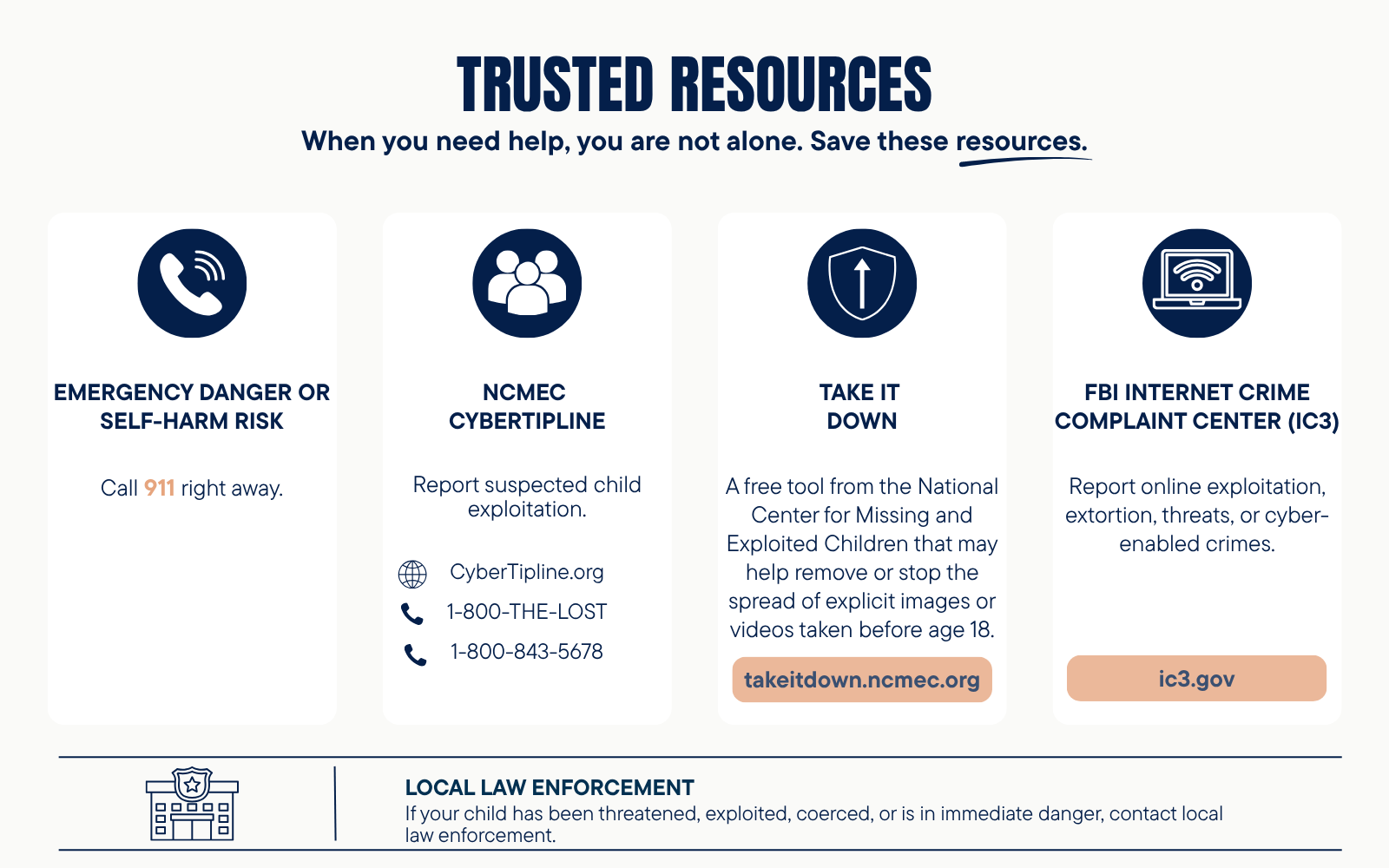 TRUSTED RESOURCES

When you need help, you are not alone. Save these resources.

EMERGENCY DANGER OR SELF-HARM RISK

Call 911 right away.

NCMEC CYBERTIPLINE

Report suspected child exploitation.

CyberTipline.org

1-800-THE-LOST

1-800-843-5678

TAKE IT DOWN

A free tool from the National Center for Missing and Exploited Children that may help remove or stop the spread of explicit images or videos taken before age 18.

takeitdown.ncmec.org

FBI INTERNET CRIME COMPLAINT CENTER (IC3)

Report online exploitation, extortion, threats, or cyber-enabled crimes.

ic3.gov

LOCAL LAW ENFORCEMENT

If your child has been threatened, exploited, coerced, or is in immediate danger, contact local law enforcement.